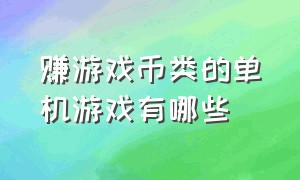 赚游戏币类的单机游戏有哪些